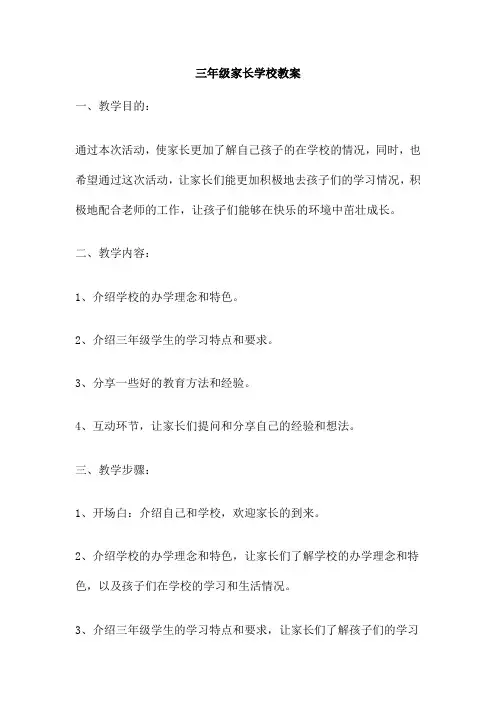 三年级家长学校教案

一、教学目的：

通过本次活动，使家长更加了解自己孩子的在学校的情况，同时，也希望通过这次活动，让家长们能更加积极地去孩子们的学习情况，积极地配合老师的工作，让孩子们能够在快乐的环境中茁壮成长。

二、教学内容：

1、介绍学校的办学理念和特色。

2、介绍三年级学生的学习特点和要求。

3、分享一些好的教育方法和经验。

4、互动环节，让家长们提问和分享自己的经验和想法。

三、教学步骤：

1、开场白：介绍自己和学校，欢迎家长的到来。

2、介绍学校的办学理念和特色，让家长们了解学校的办学理念和特色，以及孩子们在学校的学习和生活情况。

3、介绍三年级学生的学习特点和要求，让家长们了解孩子们的学习